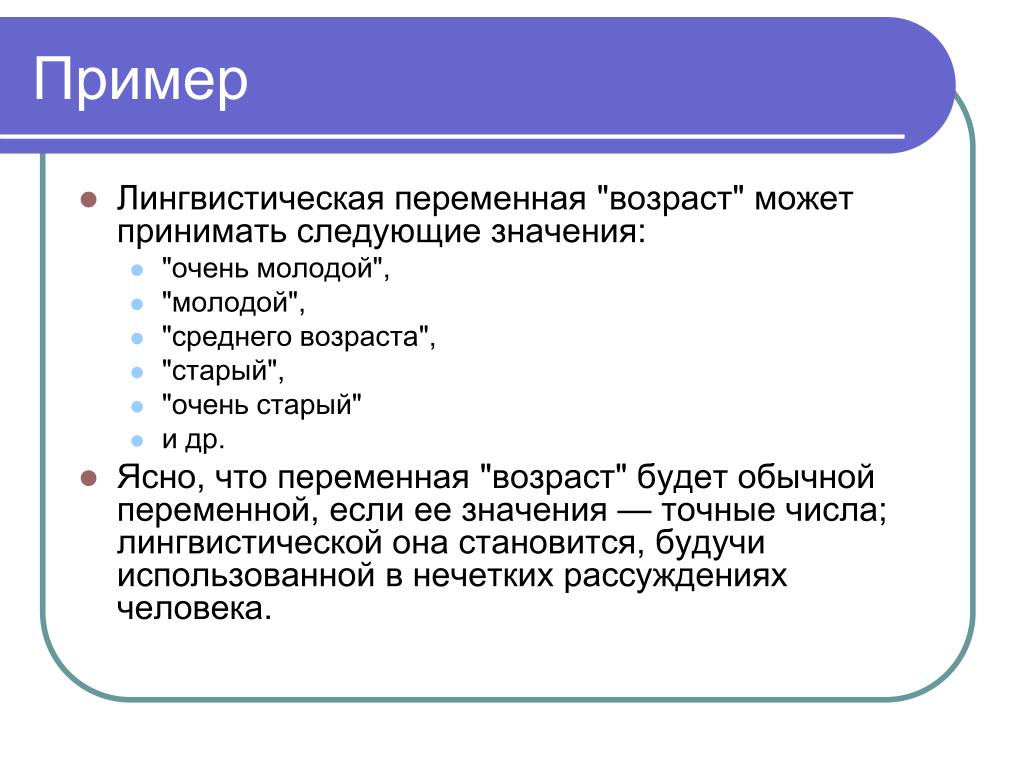 Пример

- Лингвистическая переменная "возраст" может принимать следующие значения:
  - "очень молодой",
  - "молодой",
  - "среднего возраста",
  - "старый",
  - "очень старый"
  - и др.
- Ясно, что переменная "возраст" будет обычной переменной, если ее значения — точные числа; лингвистической она становится, будучи использованной в нечетких рассуждениях человека.